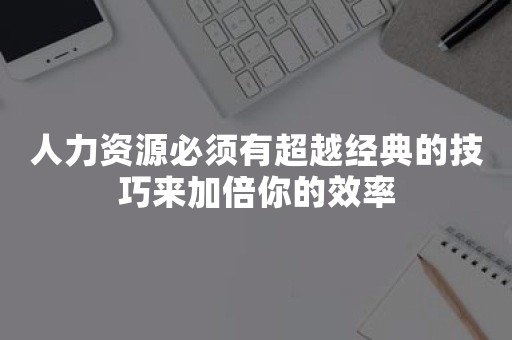 人力资源必须有超越经典的技巧来加倍你的效率